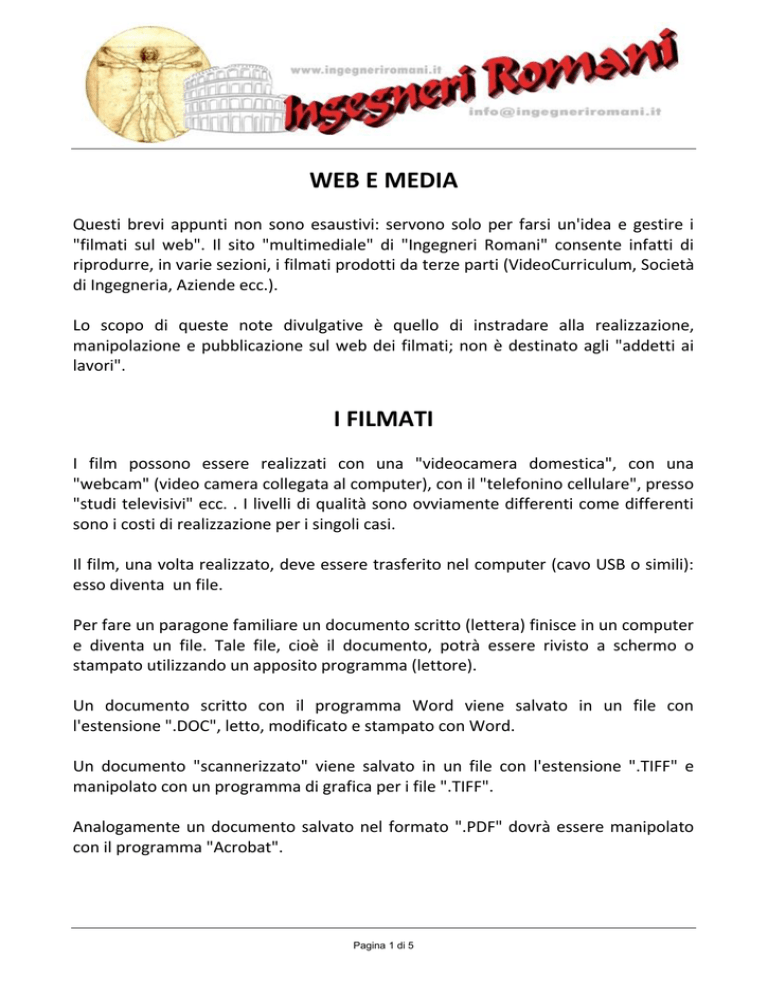 www.ingegneriromani.it

Ingegneri Romani

info@ingegneriromani.it

WEB E MEDIA

Questi brevi appunti non sono esaustivi: servono solo per farsi un'idea e gestire i "filmati sul web". Il sito "multimediale" di "Ingegneri Romani" consente infatti di riprodurre, in varie sezioni, i filmati prodotti da terze parti (VideoCurriculum, Società di Ingegneria, Aziende ecc.).

Lo scopo di queste note divulgative è quello di instradare alla realizzazione, manipolazione e pubblicazione sul web dei filmati; non è destinato agli "addetti ai lavori".

I FILMATI

I film possono essere realizzati con una "videocamera domestica", con una "webcam" (video camera collegata al computer), con il "telefonino cellulare", presso "studi televisivi" ecc. . I livelli di qualità sono ovviamente differenti come differenti sono i costi di realizzazione per i singoli casi.

Il film, una volta realizzato, deve essere trasferito nel computer (cavo USB o simili): esso diventa un file.

Per fare un paragone familiare un documento scritto (lettera) finisce in un computer e diventa un file. Tale file, cioè il documento, potrà essere rivisto a schermo o stampato utilizzando un apposito programma (lettore).

Un documento scritto con il programma Word viene salvato in un file con l'estensione ".DOC", letto, modificato e stampato con Word.

Un documento "scannerizzato" viene salvato in un file con l'estensione ".TIFF" e manipolato con un programma di grafica per i file ".TIFF".

Analogamente un documento salvato nel formato ".PDF" dovrà essere manipolato con il programma "Acrobat".

Pagina 1 di 5